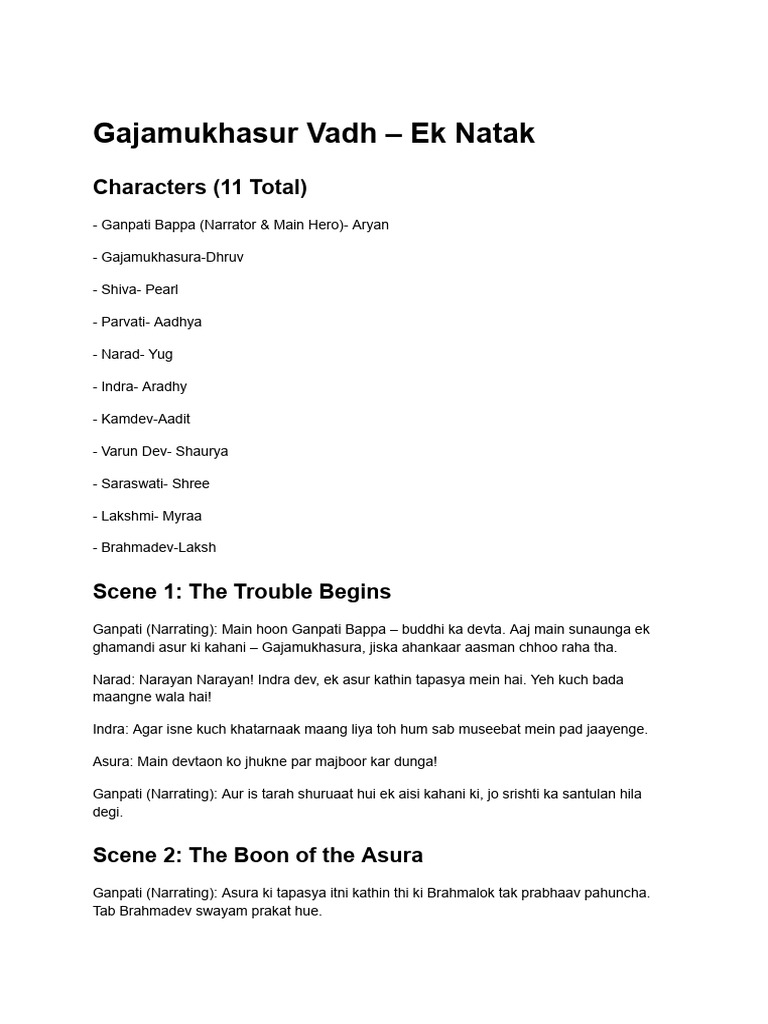 Gajamukhasur Vadh – Ek Natak

Characters (11 Total)

- Ganpati Bappa (Narrator & Main Hero)- Aryan

- Gajamukhasura-Dhruv

- Shiva- Pearl

- Parvati- Aadhya

- Narad- Yug

- Indra- Aradhy

- Kamdev-Aadit

- Varun Dev- Shaurya

- Saraswati- Shree

- Lakshmi- Myraa

- Brahmadev-Laksh

Scene 1: The Trouble Begins

Ganpati (Narrating): Main hoon Ganpati Bappa – buddhi ka devta. Aaj main sunaunga ek ghamandi asur ki kahani – Gajamukhasura, jiska ahankaar aasman chhoo raha tha.

Narad: Narayan Narayan! Indra dev, ek asur kathin tapasya mein hai. Yeh kuch bada maangne wala hai!

Indra: Agar isne kuch khatarnaak maang liya toh hum sab museebat mein pad jaayenge.

Asura: Main devtaon ko jhukne par majboor kar dunga!

Ganpati (Narrating): Aur is tarah shuruaat hui ek aisi kahani ki, jo srishti ka santulan hila degi.

Scene 2: The Boon of the Asura

Ganpati (Narrating): Asura ki tapasya itni kathin thi ki Brahmalok tak prabhaav pahuncha. Tab Brahmadev swayam prakat hue.